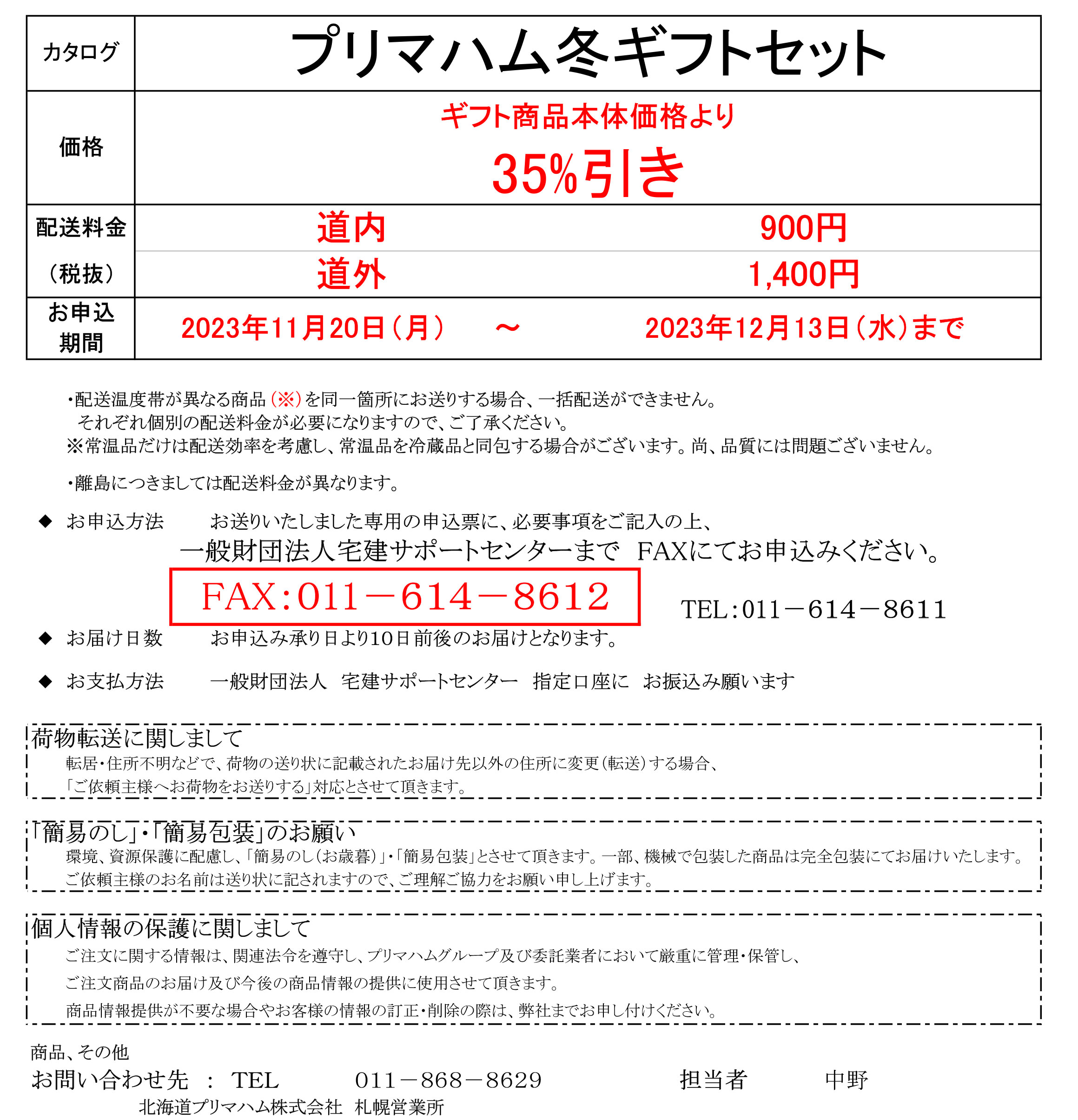 | カタログ | プリマハム冬ギフトセット | |
|---|---|---|
| 価格 | ギフト商品本体価格より 35%引き | |
| 配送料金 （税抜） | 道内 | 900円 |
| | 道外 | 1,400円 |
| お申込 期間 | 2023年11月20日（月） ～ | 2023年12月13日（水）まで |

・配送温度帯が異なる商品（※）を同一箇所にお送りする場合、一括配送ができません。
それぞれ個別の配送料金が必要になりますので、ご了承ください。
※常温品だけは配送効率を考慮し、常温品を冷蔵品と同包する場合がございます。尚、品質には問題ございません。

・離島につきましては配送料金が異なります。

◆ お申込方法　お送りいたしました専用の申込票に、必要事項をご記入の上、
一般財団法人宅建サポートセンターまで FAXにてお申込みください。
FAX：011－614－8612
TEL：011－614－8611

◆ お届け日数　お申込み承り日より10日前後のお届けとなります。

◆ お支払方法　一般財団法人 宅建サポートセンター 指定口座に お振込み願います

荷物転送に関しまして
転居・住所不明などで、荷物の送り状に記載されたお届け先以外の住所に変更（転送）する場合、
「ご依頼主様へお荷物をお送りする」対応とさせて頂きます。

「簡易のし」・「簡易包装」のお願い
環境、資源保護に配慮し、「簡易のし（お歳暮）」・「簡易包装」とさせて頂きます。一部、機械で包装した商品は完全包装にてお届けいたします。
ご依頼主様のお名前は送り状に記されますので、ご理解ご協力をお願い申し上げます。

個人情報の保護に関しまして
ご注文に関する情報は、関連法令を遵守し、プリマハムグループ及び委託業者において厳重に管理・保管し、
ご注文商品のお届け及び今後の商品情報の提供に使用させて頂きます。
商品情報提供が不要な場合やお客様の情報の訂正・削除の際は、弊社までお申し付けください。

商品、その他
お問い合わせ先 ： TEL　011－868－8629　担当者　中野
北海道プリマハム株式会社 札幌営業所